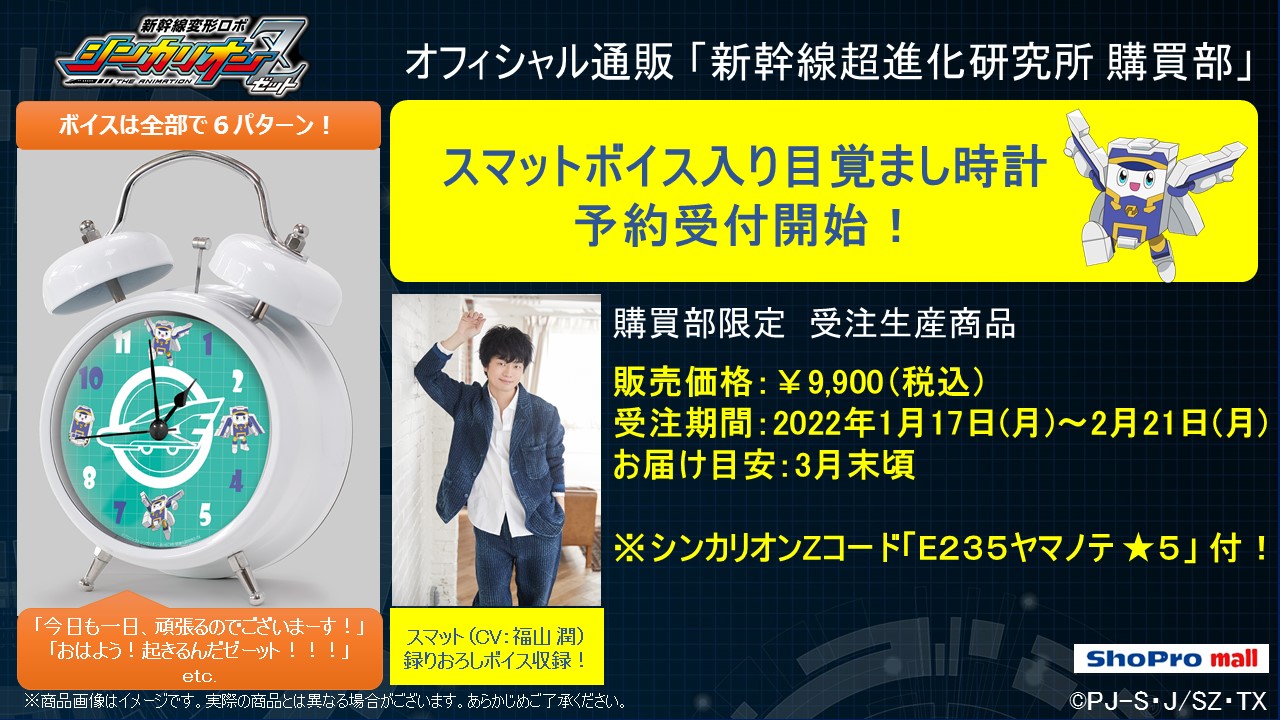 新幹線変形ロボ
シンカリオンZ
THE ANIMATION
ゼット

オフィシャル通販「新幹線超進化研究所 購買部」

ボイスは全部で６パターン！

スマットボイス入り目覚まし時計
予約受付開始！

11
1
10
2
8
4
7
5

購買部限定　受注生産商品

販売価格：￥9,900（税込）
受注期間：2022年1月17日（月）～2月21日（月）
お届け目安：3月末頃

※シンカリオンZコード「E235ヤマノテ ★５」付！

「今日も一日、頑張るのでございまーす！」
「おはよう！起きるんだゼーット！！！」
etc.

スマット（CV：福山 潤）
録りおろしボイス収録！

ShoPro mall

※商品画像はイメージです。実際の商品とは異なる場合がございます。あらかじめご了承ください。

©PJ-S・J/SZ・TX